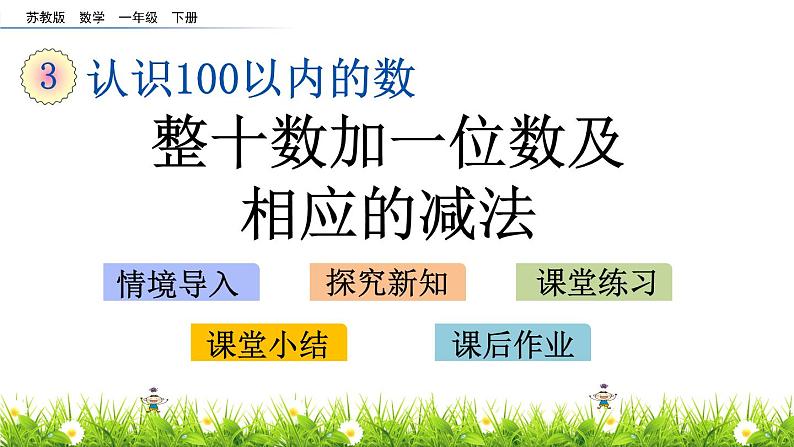 苏教版 数学 一年级 下册

3 认识100以内的数

整十数加一位数及相应的减法

情境导入

探究新知

课堂练习

课堂小结

课后作业